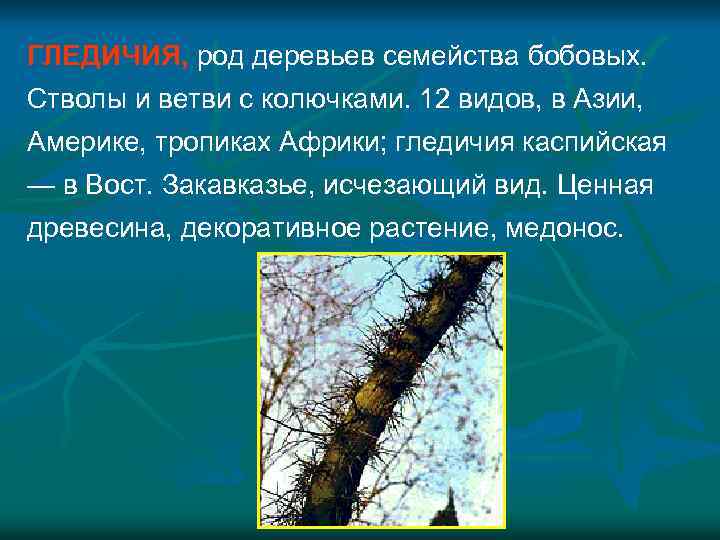 ГЛЕДИЧИЯ, род деревьев семейства бобовых. Стволы и ветви с колючками. 12 видов, в Азии, Америке, тропиках Африки; гледичия каспийская — в Вост. Закавказье, исчезающий вид. Ценная древесина, декоративное растение, медонос.